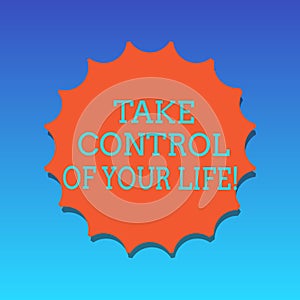 TAKE CONTROL OF YOUR LIFE!